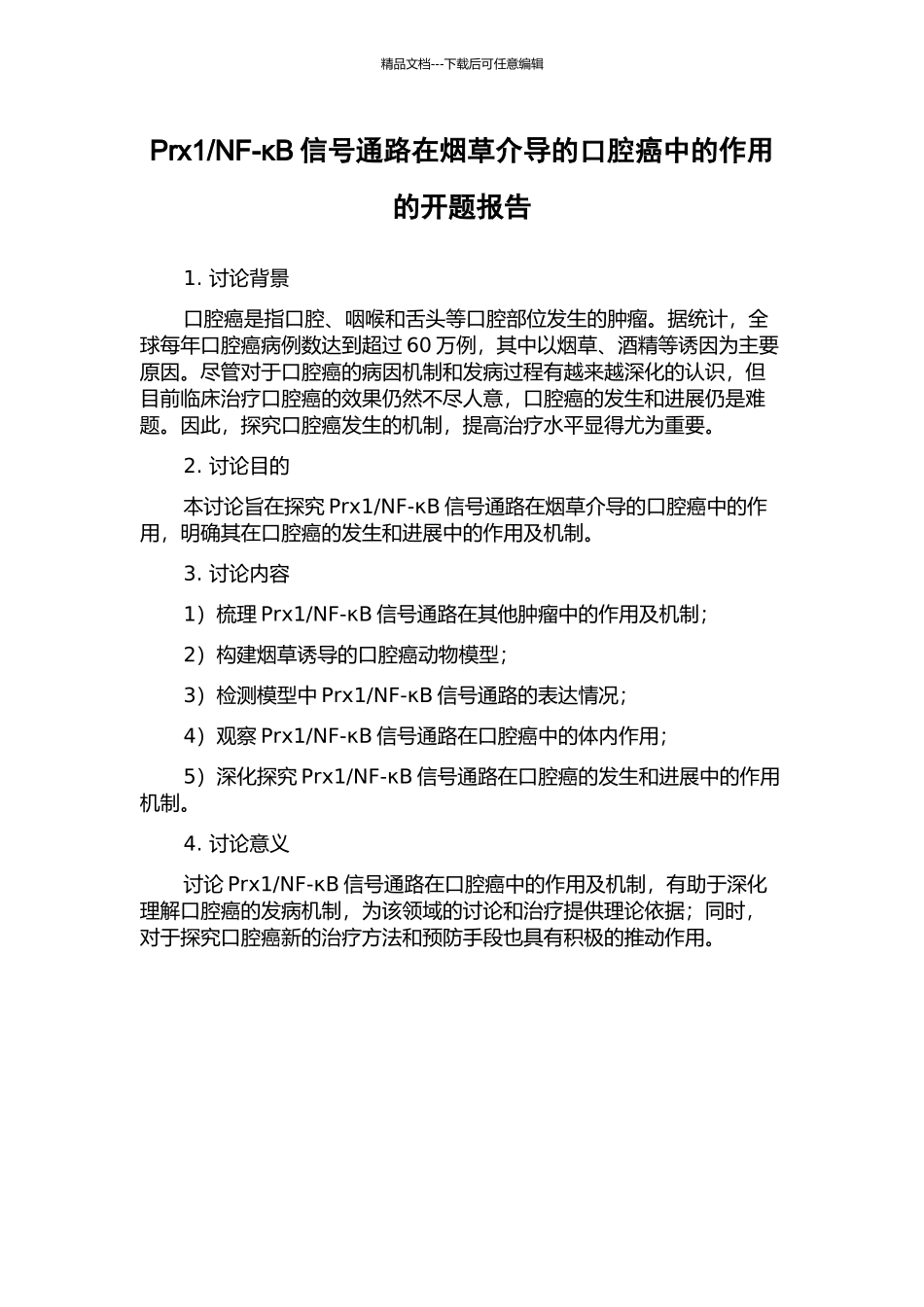 精品文档---下载后可任意编辑

Prx1/NF-κB 信号通路在烟草介导的口腔癌中的作用的开题报告

1. 讨论背景

口腔癌是指口腔、咽喉和舌头等口腔部位发生的肿瘤。据统计，全球每年口腔癌病例数达到超过 60 万例，其中以烟草、酒精等诱因为主要原因。尽管对于口腔癌的病因机制和发病过程有越来越深化的认识，但目前临床治疗口腔癌的效果仍然不尽人意，口腔癌的发生和进展仍是难题。因此，探究口腔癌发生的机制，提高治疗水平显得尤为重要。

2. 讨论目的

本讨论旨在探究 Prx1/NF-κB 信号通路在烟草介导的口腔癌中的作用，明确其在口腔癌的发生和进展中的作用及机制。

3. 讨论内容

1）梳理 Prx1/NF-κB 信号通路在其他肿瘤中的作用及机制；

2）构建烟草诱导的口腔癌动物模型；

3）检测模型中 Prx1/NF-κB 信号通路的表达情况；

4）观察 Prx1/NF-κB 信号通路在口腔癌中的体内作用；

5）深化探究 Prx1/NF-κB 信号通路在口腔癌的发生和进展中的作用机制。

4. 讨论意义

讨论 Prx1/NF-κB 信号通路在口腔癌中的作用及机制，有助于深化理解口腔癌的发病机制，为该领域的讨论和治疗提供理论依据；同时，对于探究口腔癌新的治疗方法和预防手段也具有积极的推动作用。